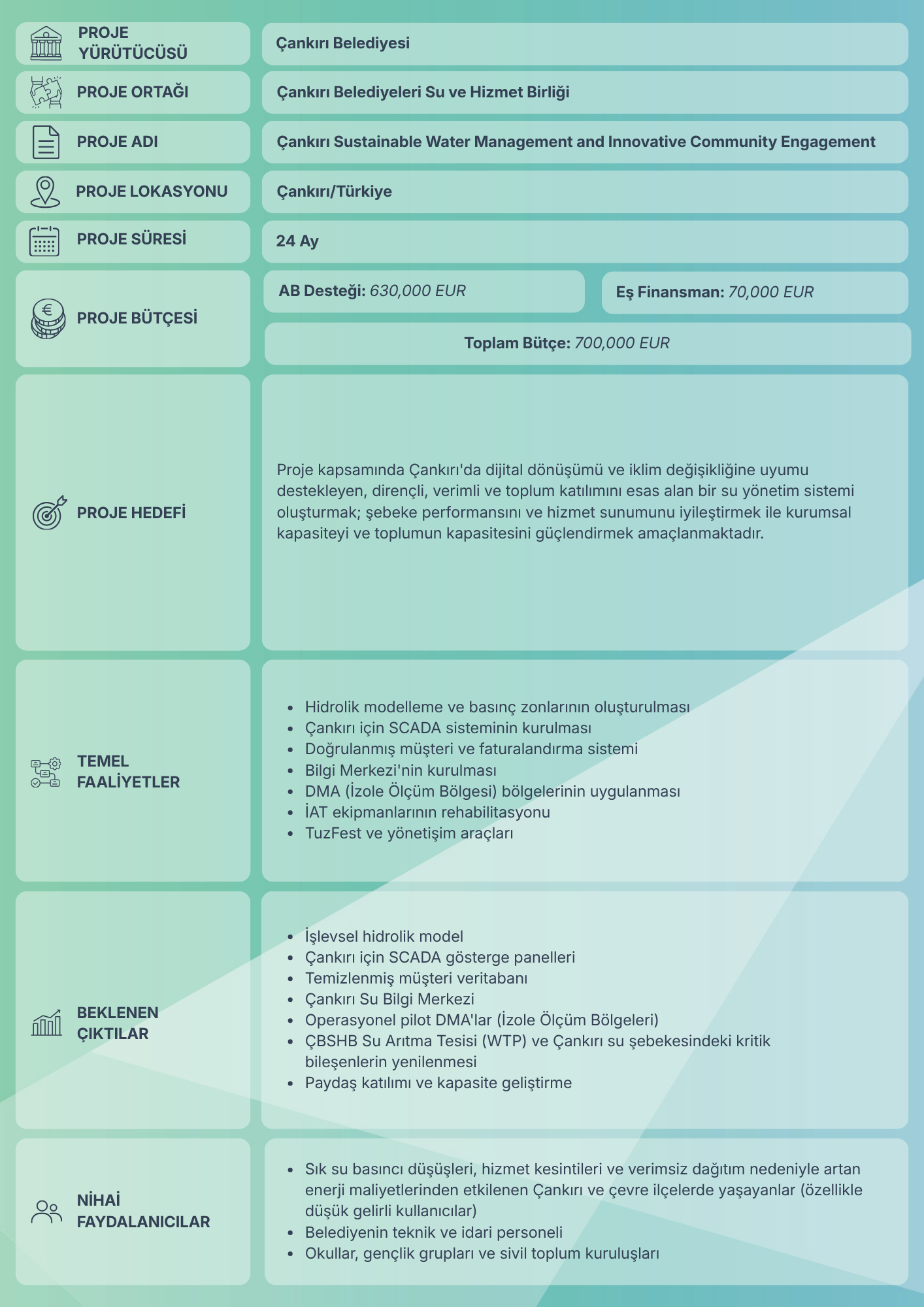 PROJE YÜRÜTÜCÜSÜ

Çankırı Belediyesi

PROJE ORTAĞI

Çankırı Belediyeleri Su ve Hizmet Birliği

PROJE ADI

Çankırı Sustainable Water Management and Innovative Community Engagement

PROJE LOKASYONU

Çankırı/Türkiye

PROJE SÜRESİ

24 Ay

PROJE BÜTÇESİ

AB Desteği: 630,000 EUR

Eş Finansman: 70,000 EUR

Toplam Bütçe: 700,000 EUR

PROJE HEDEFİ

Proje kapsamında Çankırı'da dijital dönüşümü ve iklim değişikliğine uyumu destekleyen, dirençli, verimli ve toplum katılımını esas alan bir su yönetim sistemi oluşturmak; şebeke performansını ve hizmet sunumunu iyileştirmek ile kurumsal kapasiteyi ve toplumun kapasitesini güçlendirmek amaçlanmaktadır.

TEMEL FAALİYETLER

- Hidrolik modelleme ve basınç zonlarının oluşturulması
- Çankırı için SCADA sisteminin kurulması
- Doğrulanmış müşteri ve faturalandırma sistemi
- Bilgi Merkezi'nin kurulması
- DMA (İzole Ölçüm Bölgesi) bölgelerinin uygulanması
- İAT ekipmanlarının rehabilitasyonu
- TuzFest ve yönetişim araçları

BEKLENEN ÇIKTILAR

- İşlevsel hidrolik model
- Çankırı için SCADA gösterge panelleri
- Temizlenmiş müşteri veritabanı
- Çankırı Su Bilgi Merkezi
- Operasyonel pilot DMA'lar (İzole Ölçüm Bölgeleri)
- ÇBSHB Su Arıtma Tesisi (WTP) ve Çankırı su şebekesindeki kritik bileşenlerin yenilenmesi
- Paydaş katılımı ve kapasite geliştirme

NİHAİ FAYDALANICILAR

- Sık su basıncı düşüşleri, hizmet kesintileri ve verimsiz dağıtım nedeniyle artan enerji maliyetlerinden etkilenen Çankırı ve çevre ilçelerde yaşayanlar (özellikle düşük gelirli kullanıcılar)
- Belediyenin teknik ve idari personeli
- Okullar, gençlik grupları ve sivil toplum kuruluşları